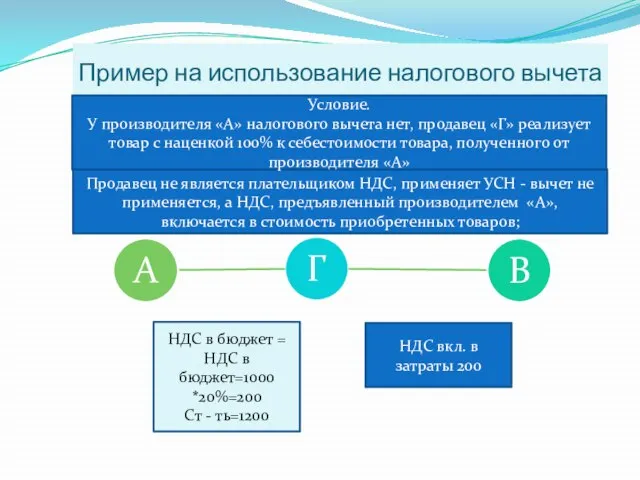 Пример на использование налогового вычета

Условие.
У производителя «А» налогового вычета нет, продавец «Г» реализует товар с наценкой 100% к себестоимости товара, полученного от производителя «А»

Продавец не является плательщиком НДС, применяет УСН - вычет не применяется, а НДС, предъявленный производителем «А», включается в стоимость приобретенных товаров;

А

Г

В

НДС в бюджет = НДС в бюджет=1000 *20%=200 Ст - ть=1200

НДС вкл. в затраты 200